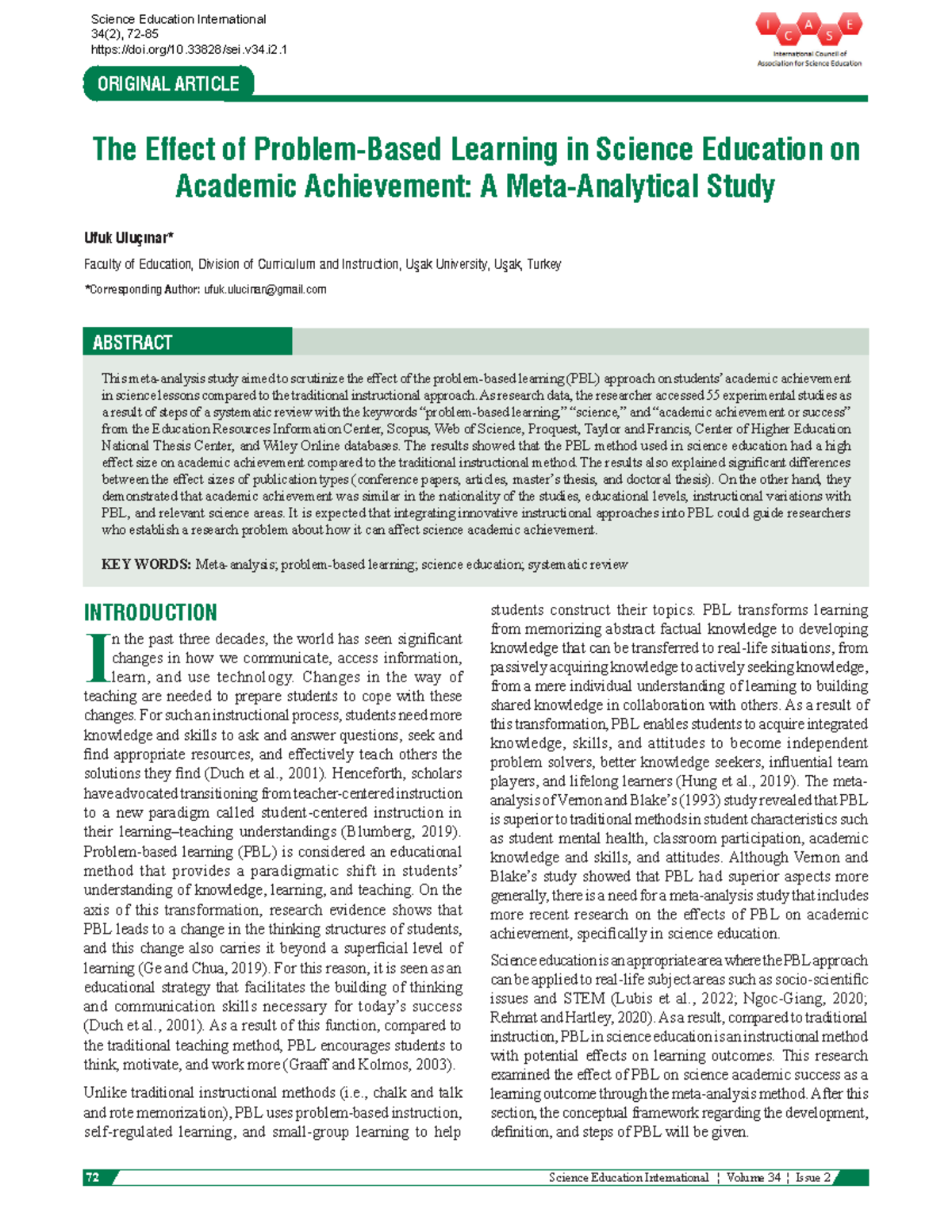 Science Education International
34(2), 72-85
https://doi.org/10.33828/sei.v34.i2.1

I C A S E
International Council of Association for Science Education

ORIGINAL ARTICLE

The Effect of Problem-Based Learning in Science Education on Academic Achievement: A Meta-Analytical Study

Ufuk Uluçınar*

Faculty of Education, Division of Curriculum and Instruction, Uşak University, Uşak, Turkey

*Corresponding Author: ufuk.ulucinar@gmail.com

ABSTRACT

This meta-analysis study aimed to scrutinize the effect of the problem-based learning (PBL) approach on students' academic achievement in science lessons compared to the traditional instructional approach. As research data, the researcher accessed 55 experimental studies as a result of steps of a systematic review with the keywords "problem-based learning," "science," and "academic achievement or success" from the Education Resources Information Center, Scopus, Web of Science, Proquest, Taylor and Francis, Center of Higher Education National Thesis Center, and Wiley Online databases. The results showed that the PBL method used in science education had a high effect size on academic achievement compared to the traditional instructional method. The results also explained significant differences between the effect sizes of publication types (conference papers, articles, master's thesis, and doctoral thesis). On the other hand, they demonstrated that academic achievement was similar in the nationality of the studies, educational levels, instructional variations with PBL, and relevant science areas. It is expected that integrating innovative instructional approaches into PBL could guide researchers who establish a research problem about how it can affect science academic achievement.

KEY WORDS: Meta-analysis; problem-based learning; science education; systematic review

INTRODUCTION

In the past three decades, the world has seen significant changes in how we communicate, access information, learn, and use technology. Changes in the way of teaching are needed to prepare students to cope with these changes. For such an instructional process, students need more knowledge and skills to ask and answer questions, seek and find appropriate resources, and effectively teach others the solutions they find (Duch et al., 2001). Henceforth, scholars have advocated transitioning from teacher-centered instruction to a new paradigm called student-centered instruction in their learning–teaching understandings (Blumberg, 2019). Problem-based learning (PBL) is considered an educational method that provides a paradigmatic shift in students' understanding of knowledge, learning, and teaching. On the axis of this transformation, research evidence shows that PBL leads to a change in the thinking structures of students, and this change also carries it beyond a superficial level of learning (Ge and Chua, 2019). For this reason, it is seen as an educational strategy that facilitates the building of thinking and communication skills necessary for today's success (Duch et al., 2001). As a result of this function, compared to the traditional teaching method, PBL encourages students to think, motivate, and work more (Graaff and Kolmos, 2003).

Unlike traditional instructional methods (i.e., chalk and talk and rote memorization), PBL uses problem-based instruction, self-regulated learning, and small-group learning to help students construct their topics. PBL transforms learning from memorizing abstract factual knowledge to developing knowledge that can be transferred to real-life situations, from passively acquiring knowledge to actively seeking knowledge, from a mere individual understanding of learning to building shared knowledge in collaboration with others. As a result of this transformation, PBL enables students to acquire integrated knowledge, skills, and attitudes to become independent problem solvers, better knowledge seekers, influential team players, and lifelong learners (Hung et al., 2019). The meta-analysis of Vernon and Blake's (1993) study revealed that PBL is superior to traditional methods in student characteristics such as student mental health, classroom participation, academic knowledge and skills, and attitudes. Although Vernon and Blake's study showed that PBL had superior aspects more generally, there is a need for a meta-analysis study that includes more recent research on the effects of PBL on academic achievement, specifically in science education.

Science education is an appropriate area where the PBL approach can be applied to real-life subject areas such as socio-scientific issues and STEM (Lubis et al., 2022; Ngoc-Giang, 2020; Rehmat and Hartley, 2020). As a result, compared to traditional instruction, PBL in science education is an instructional method with potential effects on learning outcomes. This research examined the effect of PBL on science academic success as a learning outcome through the meta-analysis method. After this section, the conceptual framework regarding the development, definition, and steps of PBL will be given.

72

Science Education International ¦ Volume 34 ¦ Issue 2